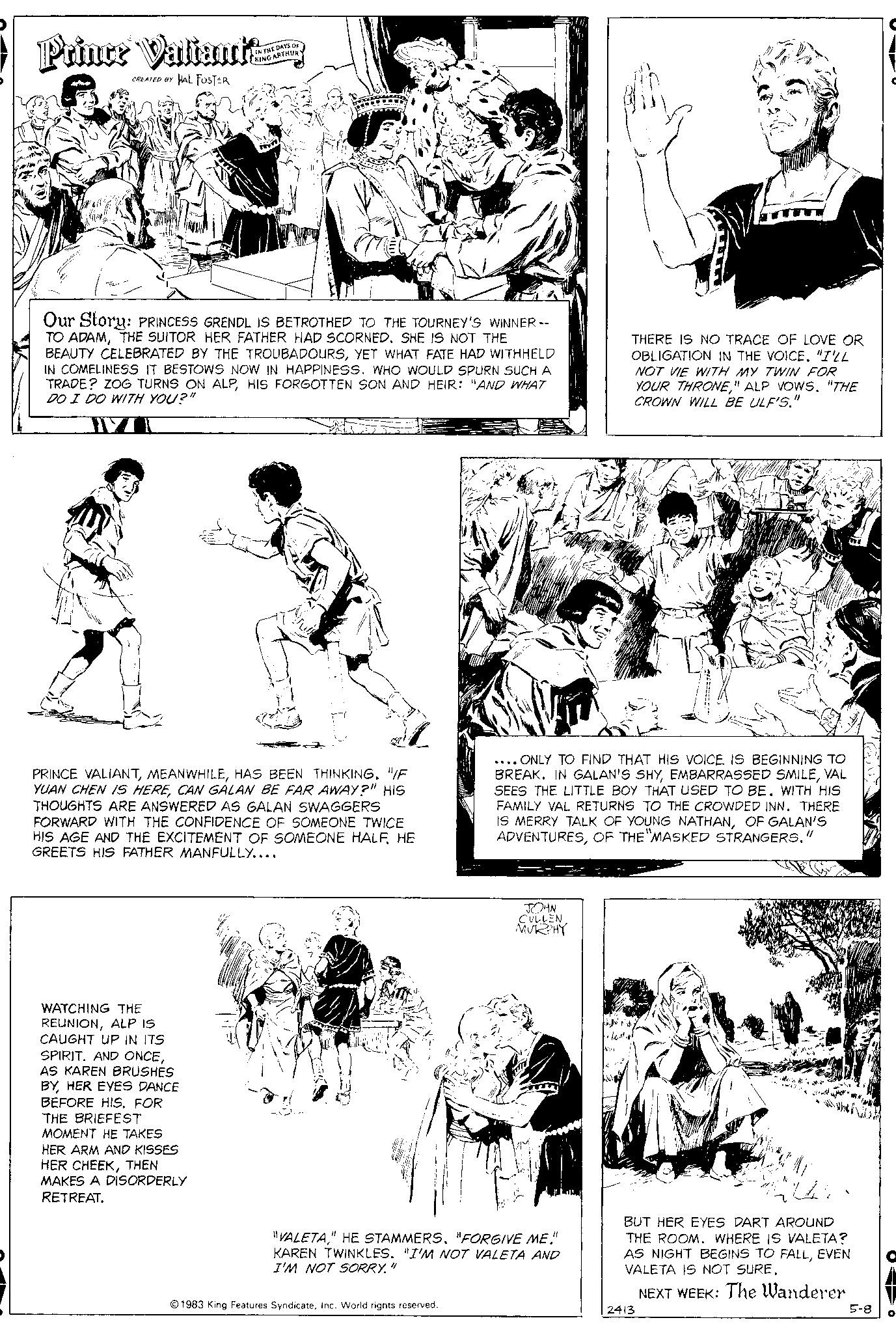 Prince Valiant IN THE DAYS OF KING ARTHUR

CREATED BY HAL FOSTER

Our Story: PRINCESS GRENDL IS BETROTHED TO THE TOURNEY'S WINNER -- TO ADAM, THE SUITOR HER FATHER HAD SCORNED. SHE IS NOT THE BEAUTY CELEBRATED BY THE TROUBADOURS, YET WHAT FATE HAD WITHHELD IN COMELINESS IT BESTOWS NOW IN HAPPINESS. WHO WOULD SPURN SUCH A TRADE? ZOG TURNS ON ALP, HIS FORGOTTEN SON AND HEIR: "AND WHAT DO I DO WITH YOU?"

THERE IS NO TRACE OF LOVE OR OBLIGATION IN THE VOICE. "I'LL NOT VIE WITH MY TWIN FOR YOUR THRONE," ALP VOWS. "THE CROWN WILL BE ULF'S."

PRINCE VALIANT, MEANWHILE, HAS BEEN THINKING. "IF YUAN CHEN IS HERE, CAN GALAN BE FAR AWAY?" HIS THOUGHTS ARE ANSWERED AS GALAN SWAGGERS FORWARD WITH THE CONFIDENCE OF SOMEONE TWICE HIS AGE AND THE EXCITEMENT OF SOMEONE HALF. HE GREETS HIS FATHER MANFULLY....

....ONLY TO FIND THAT HIS VOICE IS BEGINNING TO BREAK. IN GALAN'S SHY, EMBARRASSED SMILE, VAL SEES THE LITTLE BOY THAT USED TO BE. WITH HIS FAMILY VAL RETURNS TO THE CROWDED INN. THERE IS MERRY TALK OF YOUNG NATHAN, OF GALAN'S ADVENTURES, OF THE "MASKED STRANGERS."

JOHN CULLEN MURPHY

WATCHING THE REUNION, ALP IS CAUGHT UP IN ITS SPIRIT. AND ONCE, AS KAREN BRUSHES BY, HER EYES DANCE BEFORE HIS. FOR THE BRIEFEST MOMENT HE TAKES HER ARM AND KISSES HER CHEEK, THEN MAKES A DISORDERLY RETREAT.

"VALETA," HE STAMMERS. "FORGIVE ME." KAREN TWINKLES. "I'M NOT VALETA AND I'M NOT SORRY."

©1983 King Features Syndicate, Inc. World rights reserved.

BUT HER EYES DART AROUND THE ROOM. WHERE IS VALETA? AS NIGHT BEGINS TO FALL, EVEN VALETA IS NOT SURE.

NEXT WEEK: The Wanderer

2413

5-8